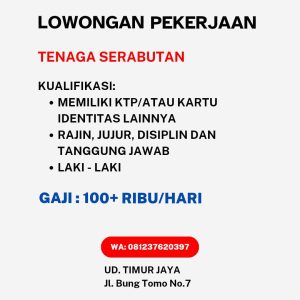 LOWONGAN PEKERJAAN

TENAGA SERABUTAN

KUALIFIKASI:
• MEMILIKI KTP/ATAU KARTU IDENTITAS LAINNYA
• RAJIN, JUJUR, DISIPLIN DAN TANGGUNG JAWAB
• LAKI - LAKI

GAJI : 100+ RIBU/HARI

WA: 081237620397

UD. TIMUR JAYA
Jl. Bung Tomo No.7